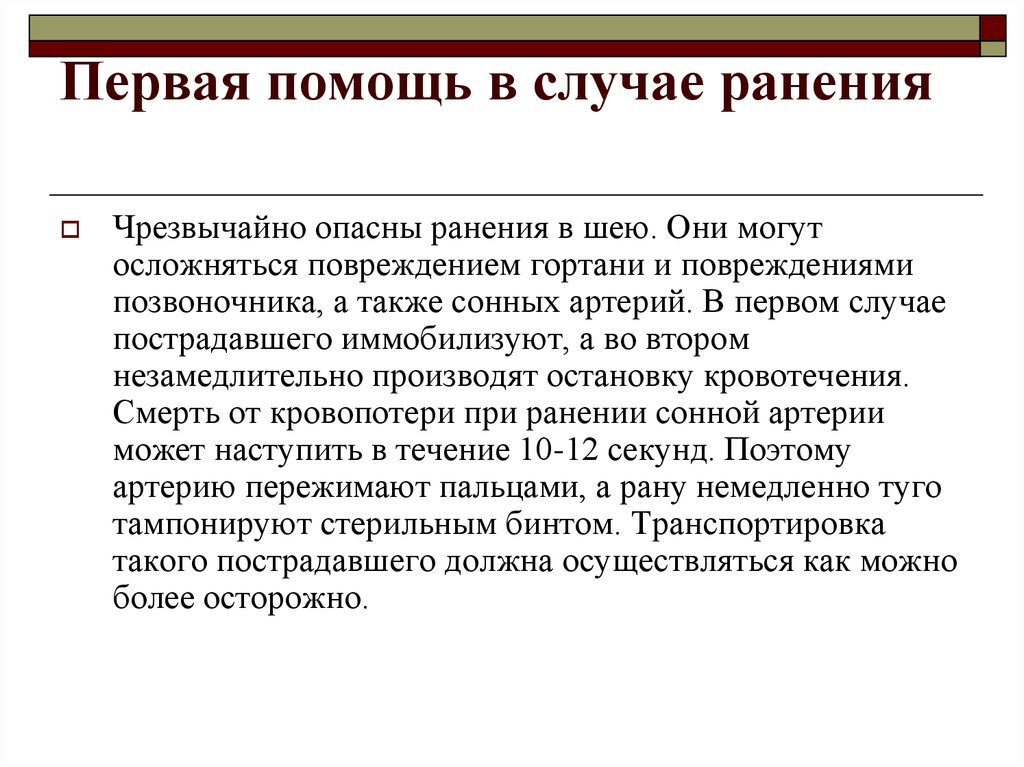 Первая помощь в случае ранения

Чрезвычайно опасны ранения в шею. Они могут осложняться повреждением гортани и повреждениями позвоночника, а также сонных артерий. В первом случае пострадавшего иммобилизуют, а во втором незамедлительно производят остановку кровотечения. Смерть от кровопотери при ранении сонной артерии может наступить в течение 10-12 секунд. Поэтому артерию пережимают пальцами, а рану немедленно туго тампонируют стерильным бинтом. Транспортировка такого пострадавшего должна осуществляться как можно более осторожно.